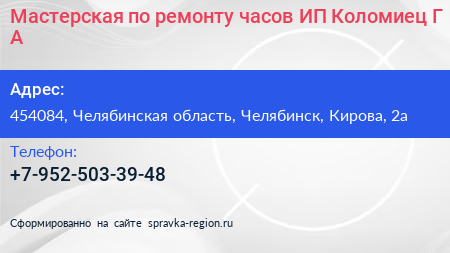 Мастерская по ремонту часов ИП Коломиец Г А

Адрес:

454084, Челябинская область, Челябинск, Кирова, 2а

Телефон:

+7-952-503-39-48

Сформированно на сайте spravka-region.ru